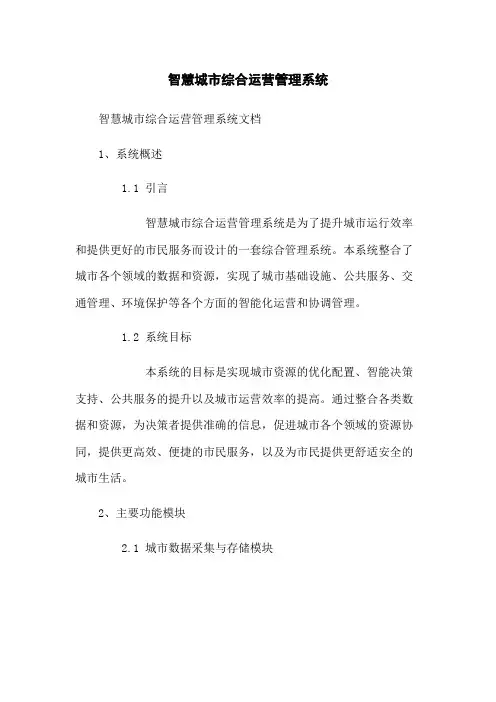 智慧城市综合运营管理系统

智慧城市综合运营管理系统文档

1、系统概述

1.1 引言

智慧城市综合运营管理系统是为了提升城市运行效率和提供更好的市民服务而设计的一套综合管理系统。本系统整合了城市各个领域的数据和资源，实现了城市基础设施、公共服务、交通管理、环境保护等各个方面的智能化运营和协调管理。

1.2 系统目标

本系统的目标是实现城市资源的优化配置、智能决策支持、公共服务的提升以及城市运营效率的提高。通过整合各类数据和资源，为决策者提供准确的信息，促进城市各个领域的资源协同，提供更高效、便捷的市民服务，以及为市民提供更舒适安全的城市生活。

2、主要功能模块

2.1 城市数据采集与存储模块